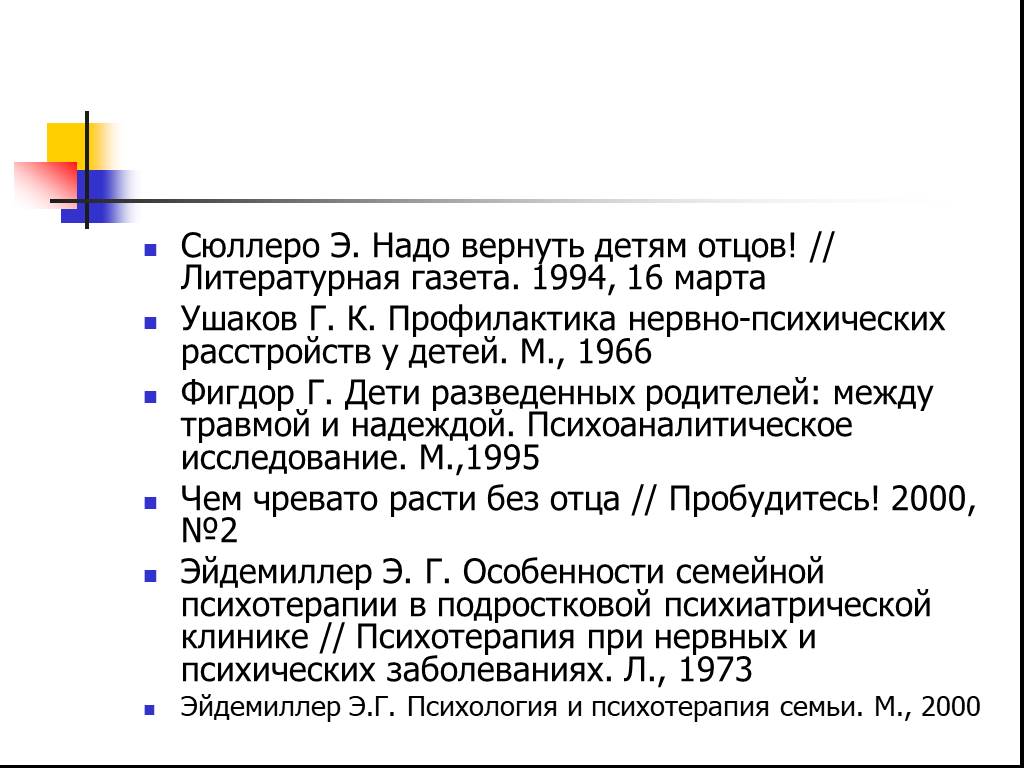 Сюллеро Э. Надо вернуть детям отцов! // Литературная газета. 1994, 16 марта

Ушаков Г. К. Профилактика нервно-психических расстройств у детей. М., 1966

Фигдор Г. Дети разведенных родителей: между травмой и надеждой. Психоаналитическое исследование. М.,1995

Чем чревато расти без отца // Пробудитесь! 2000, №2

Эйдемиллер Э. Г. Особенности семейной психотерапии в подростковой психиатрической клинике // Психотерапия при нервных и психических заболеваниях. Л., 1973

Эйдемиллер Э.Г. Психология и психотерапия семьи. М., 2000